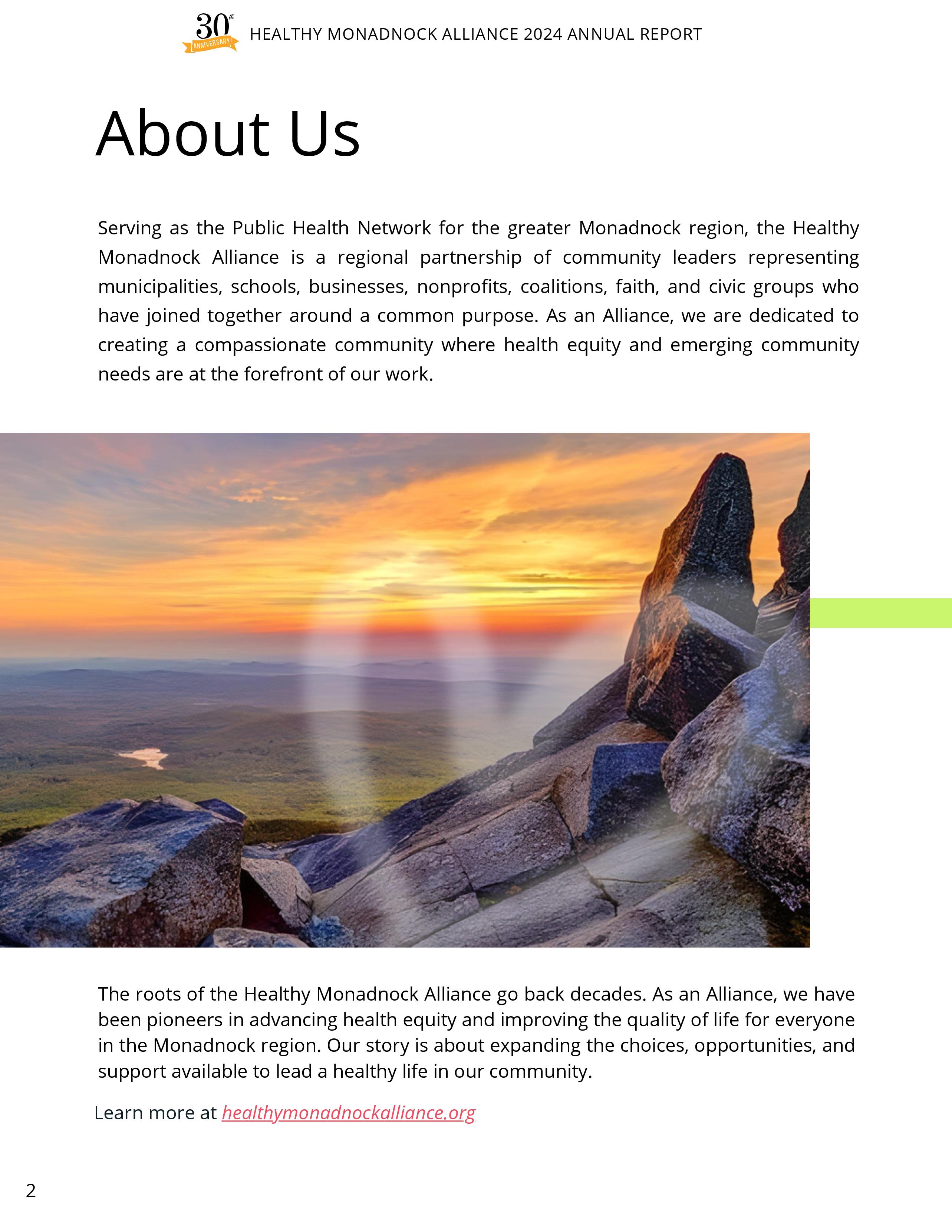 30th ANNIVERSARY HEALTHY MONADNOCK ALLIANCE 2024 ANNUAL REPORT

About Us

Serving as the Public Health Network for the greater Monadnock region, the Healthy Monadnock Alliance is a regional partnership of community leaders representing municipalities, schools, businesses, nonprofits, coalitions, faith, and civic groups who have joined together around a common purpose. As an Alliance, we are dedicated to creating a compassionate community where health equity and emerging community needs are at the forefront of our work.

The roots of the Healthy Monadnock Alliance go back decades. As an Alliance, we have been pioneers in advancing health equity and improving the quality of life for everyone in the Monadnock region. Our story is about expanding the choices, opportunities, and support available to lead a healthy life in our community.

Learn more at healthymonadnockalliance.org

2